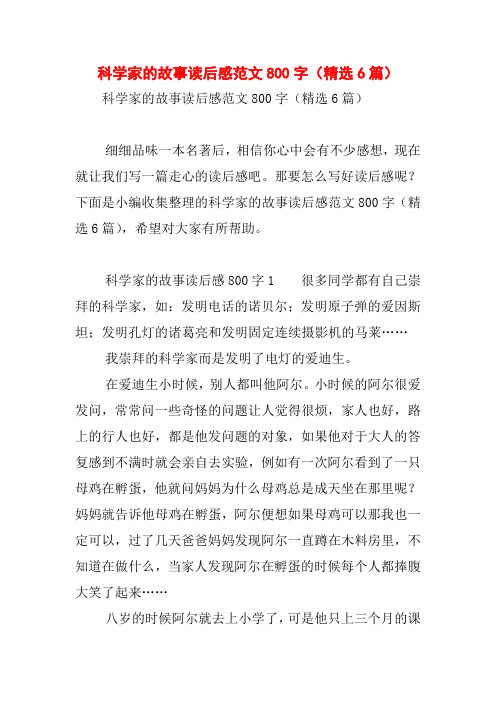 科学家的故事读后感范文 800 字（精选 6 篇）

科学家的故事读后感范文 800 字（精选 6 篇）

细细品味一本名著后，相信你心中会有不少感想，现在就让我们写一篇走心的读后感吧。那要怎么写好读后感呢？下面是小编收集整理的科学家的故事读后感范文 800 字（精选 6 篇），希望对大家有所帮助。

科学家的故事读后感 800 字 1　　很多同学都有自己崇拜的科学家，如：发明电话的诺贝尔；发明原子弹的爱因斯坦；发明孔灯的诸葛亮和发明固定连续摄影机的马莱……

我崇拜的科学家而是发明了电灯的爱迪生。

在爱迪生小时候，别人都叫他阿尔。小时候的阿尔很爱发问，常常问一些奇怪的问题让人觉得很烦，家人也好，路上的行人也好，都是他发问题的对象，如果他对于大人的答复感到不满时就会亲自去实验，例如有一次阿尔看到了一只母鸡在孵蛋，他就问妈妈为什么母鸡总是成天坐在那里呢？妈妈就告诉他母鸡在孵蛋，阿尔便想如果母鸡可以那我也一定可以，过了几天爸爸妈妈发现阿尔一直蹲在木料房里，不知道在做什么，当家人发现阿尔在孵蛋的时候每个人都捧腹大笑了起来……

八岁的时候阿尔就去上小学了，可是他只上三个月的课